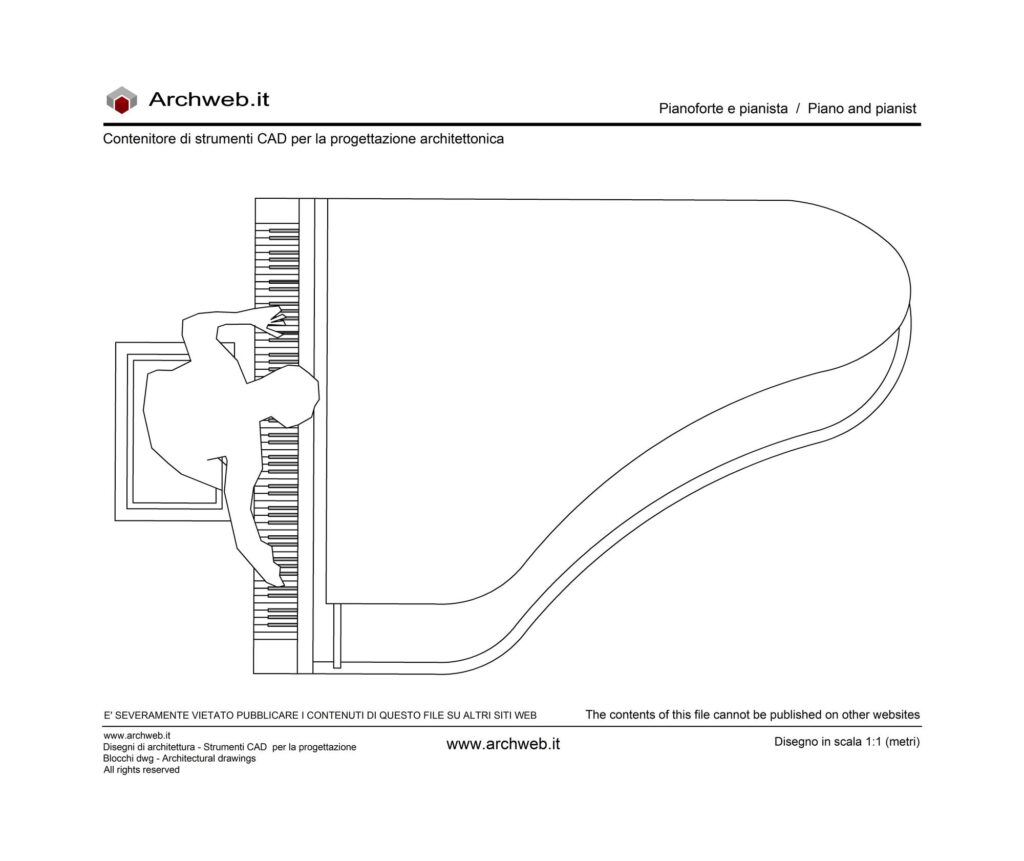 Archweb.it

Pianoforte e pianista / Piano and pianist

Contenitore di strumenti CAD per la progettazione architettonica

E' SEVERAMENTE VIETATO PUBBLICARE I CONTENUTI DI QUESTO FILE SU ALTRI SITI WEB

The contents of this file cannot be published on other websites

www.archweb.it
Disegni di architettura - Strumenti CAD per la progettazione
Blocchi dwg - Architectural drawings
All rights reserved

www.archweb.it

Disegno in scala 1:1 (metri)